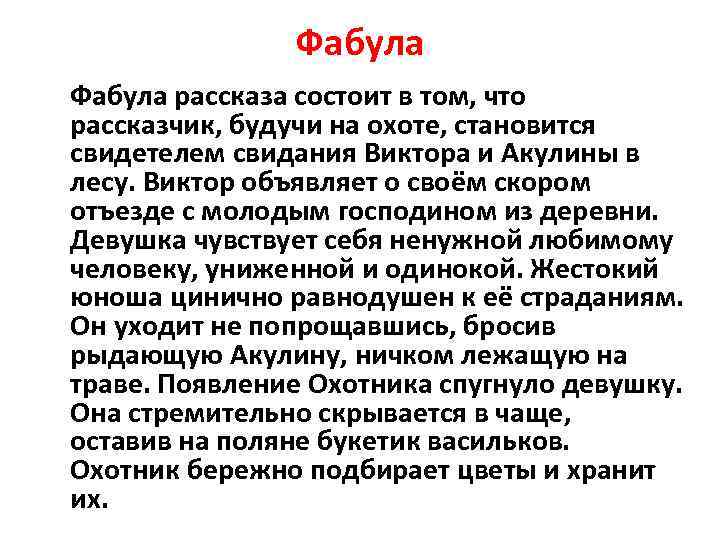 Фабула

Фабула рассказа состоит в том, что рассказчик, будучи на охоте, становится свидетелем свидания Виктора и Акулины в лесу. Виктор объявляет о своём скором отъезде с молодым господином из деревни. Девушка чувствует себя ненужной любимому человеку, униженной и одинокой. Жестокий юноша цинично равнодушен к её страданиям. Он уходит не попрощавшись, бросив рыдающую Акулину, ничком лежащую на траве. Появление Охотника спугнуло девушку. Она стремительно скрывается в чаще, оставив на поляне букетик васильков. Охотник бережно подбирает цветы и хранит их.